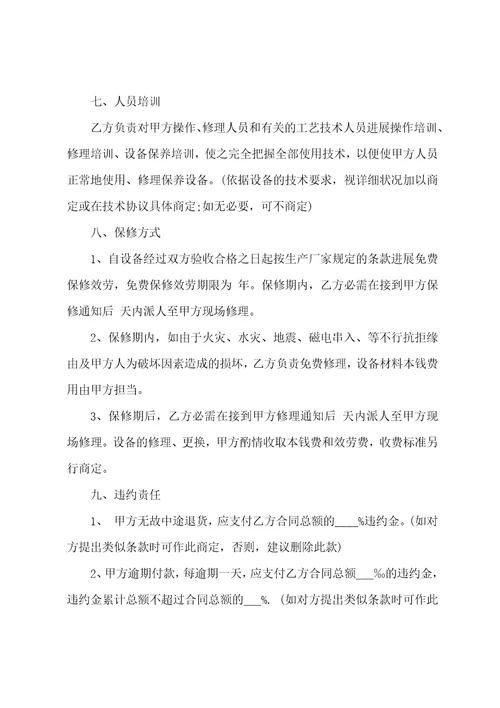 七、人员培训

乙方负责对甲方操作、修理人员和有关的工艺技术人员进展操作培训、修理培训、设备保养培训，使之完全把握全部使用技术，以便使甲方人员正常地使用、修理保养设备。(依据设备的技术要求，视详细状况加以商定或在技术协议具体商定;如无必要，可不商定)

八、保修方式

1、自设备经过双方验收合格之日起按生产厂家规定的条款进展免费保修效劳，免费保修效劳期限为 年。保修期内，乙方必需在接到甲方保修通知后 天内派人至甲方现场修理。

2、保修期内，如由于火灾、水灾、地震、磁电串入、等不行抗拒缘由及甲方人为破坏因素造成的损坏，乙方负责免费修理，设备材料本钱费用由甲方担当。

3、保修期后，乙方必需在接到甲方修理通知后 天内派人至甲方现场修理。设备的修理、更换，甲方酌情收取本钱费和效劳费，收费标准另行商定。

九、违约责任

1、 甲方无故中途退货，应支付乙方合同总额的____%违约金。(如对方提出类似条款时可作此商定，否则，建议删除此款)

2、甲方逾期付款，每逾期一天，应支付乙方合同总额___‰的违约金，违约金累计总额不超过合同总额的___%. (如对方提出类似条款时可作此